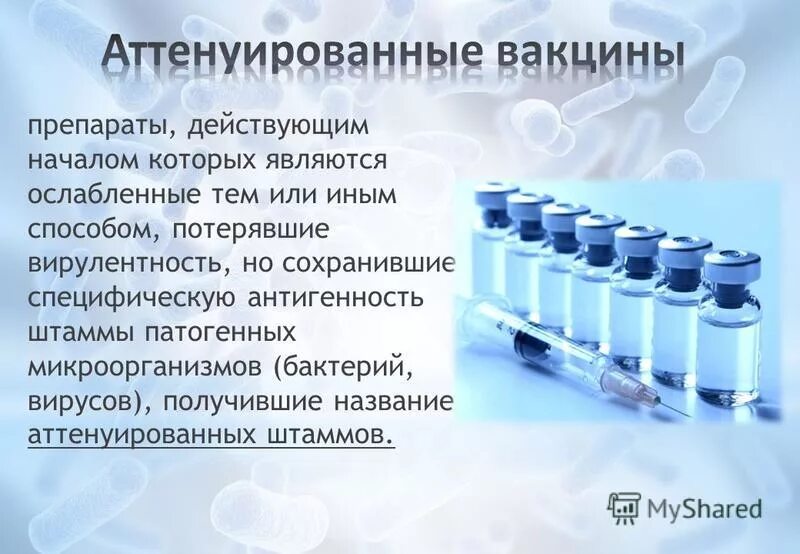 Аттенуированные вакцины

препараты, действующим началом которых являются ослабленные тем или иным способом, потерявшие вирулентность, но сохранившие специфическую антигенность штаммы патогенных микроорганизмов (бактерий, вирусов), получившие название аттенуированных штаммов.

MyShared